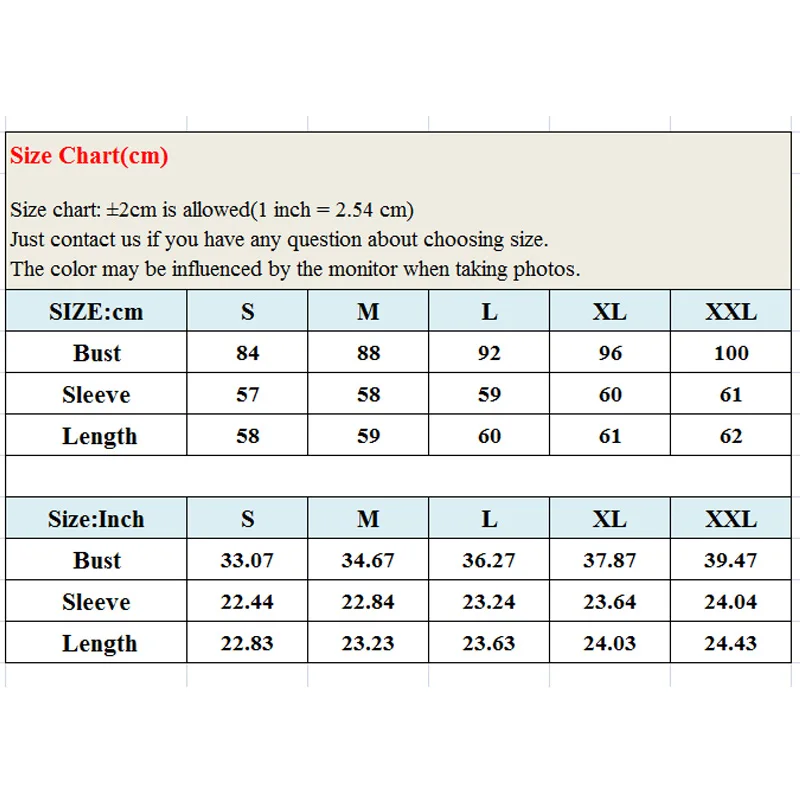 Size Chart(cm)

Size chart: ±2cm is allowed(1 inch = 2.54 cm)
Just contact us if you have any question about choosing size.
The color may be influenced by the monitor when taking photos.

| SIZE:cm | S | M | L | XL | XXL |
|---|---|---|---|---|---|
| Bust | 84 | 88 | 92 | 96 | 100 |
| Sleeve | 57 | 58 | 59 | 60 | 61 |
| Length | 58 | 59 | 60 | 61 | 62 |

| Size:Inch | S | M | L | XL | XXL |
|---|---|---|---|---|---|
| Bust | 33.07 | 34.67 | 36.27 | 37.87 | 39.47 |
| Sleeve | 22.44 | 22.84 | 23.24 | 23.64 | 24.04 |
| Length | 22.83 | 23.23 | 23.63 | 24.03 | 24.43 |